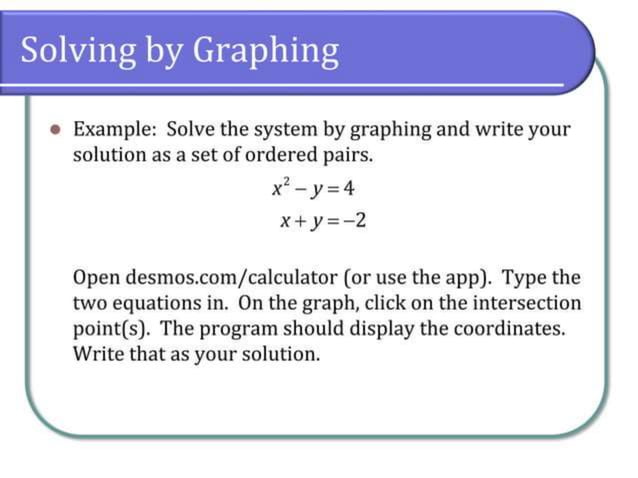 Solving by Graphing

Example: Solve the system by graphing and write your solution as a set of ordered pairs.

$x^2 - y = 4$

$x + y = -2$

Open desmos.com/calculator (or use the app). Type the two equations in. On the graph, click on the intersection point(s). The program should display the coordinates. Write that as your solution.